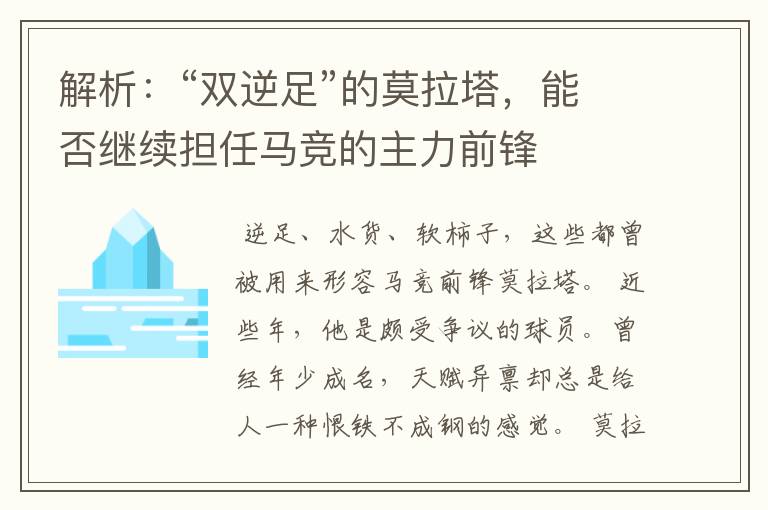 解析：“双逆足”的莫拉塔，能否继续担任马竞的主力前锋

逆足、水货、软柿子，这些都曾被用来形容马竞前锋莫拉塔。近些年，他是颇受争议的球员。曾经年少成名，天赋异禀却总是给人一种恨铁不成钢的感觉。莫拉